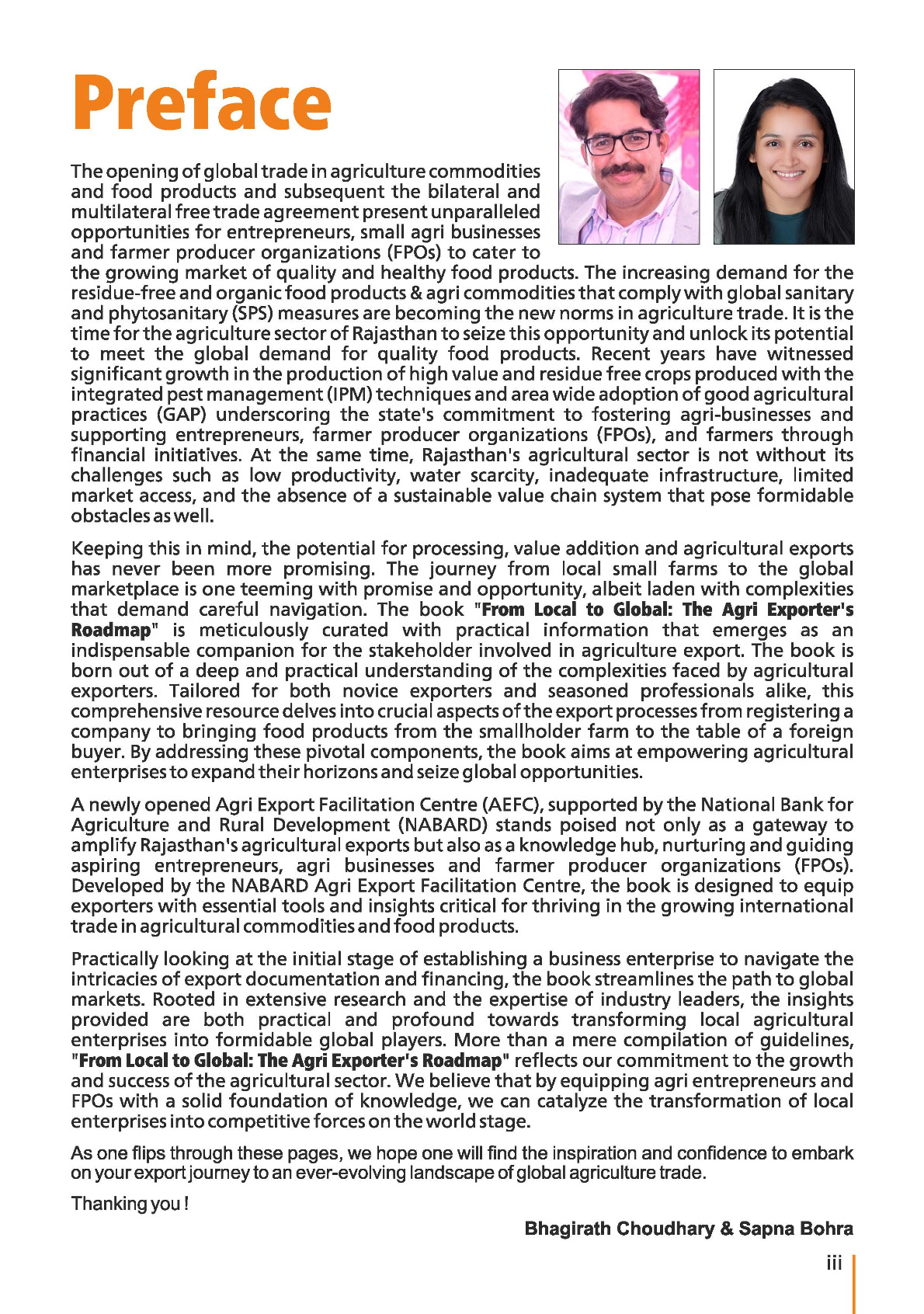 Preface

The opening of global trade in agriculture commodities and food products and subsequent the bilateral and multilateral free trade agreement present unparalleled opportunities for entrepreneurs, small agri businesses and farmer producer organizations (FPOs) to cater to the growing market of quality and healthy food products. The increasing demand for the residue-free and organic food products & agri commodities that comply with global sanitary and phytosanitary (SPS) measures are becoming the new norms in agriculture trade. It is the time for the agriculture sector of Rajasthan to seize this opportunity and unlock its potential to meet the global demand for quality food products. Recent years have witnessed significant growth in the production of high value and residue free crops produced with the integrated pest management (IPM) techniques and area wide adoption of good agricultural practices (GAP) underscoring the state's commitment to fostering agri-businesses and supporting entrepreneurs, farmer producer organizations (FPOs), and farmers through financial initiatives. At the same time, Rajasthan's agricultural sector is not without its challenges such as low productivity, water scarcity, inadequate infrastructure, limited market access, and the absence of a sustainable value chain system that pose formidable obstacles as well.

Keeping this in mind, the potential for processing, value addition and agricultural exports has never been more promising. The journey from local small farms to the global marketplace is one teeming with promise and opportunity, albeit laden with complexities that demand careful navigation. The book "From Local to Global: The Agri Exporter's Roadmap" is meticulously curated with practical information that emerges as an indispensable companion for the stakeholder involved in agriculture export. The book is born out of a deep and practical understanding of the complexities faced by agricultural exporters. Tailored for both novice exporters and seasoned professionals alike, this comprehensive resource delves into crucial aspects of the export processes from registering a company to bringing food products from the smallholder farm to the table of a foreign buyer. By addressing these pivotal components, the book aims at empowering agricultural enterprises to expand their horizons and seize global opportunities.

A newly opened Agri Export Facilitation Centre (AEFC), supported by the National Bank for Agriculture and Rural Development (NABARD) stands poised not only as a gateway to amplify Rajasthan's agricultural exports but also as a knowledge hub, nurturing and guiding aspiring entrepreneurs, agri businesses and farmer producer organizations (FPOs). Developed by the NABARD Agri Export Facilitation Centre, the book is designed to equip exporters with essential tools and insights critical for thriving in the growing international trade in agricultural commodities and food products.

Practically looking at the initial stage of establishing a business enterprise to navigate the intricacies of export documentation and financing, the book streamlines the path to global markets. Rooted in extensive research and the expertise of industry leaders, the insights provided are both practical and profound towards transforming local agricultural enterprises into formidable global players. More than a mere compilation of guidelines, "From Local to Global: The Agri Exporter's Roadmap" reflects our commitment to the growth and success of the agricultural sector. We believe that by equipping agri entrepreneurs and FPOs with a solid foundation of knowledge, we can catalyze the transformation of local enterprises into competitive forces on the world stage.

As one flips through these pages, we hope one will find the inspiration and confidence to embark on your export journey to an ever-evolving landscape of global agriculture trade.

Thanking you !

Bhagirath Choudhary & Sapna Bohra

iii